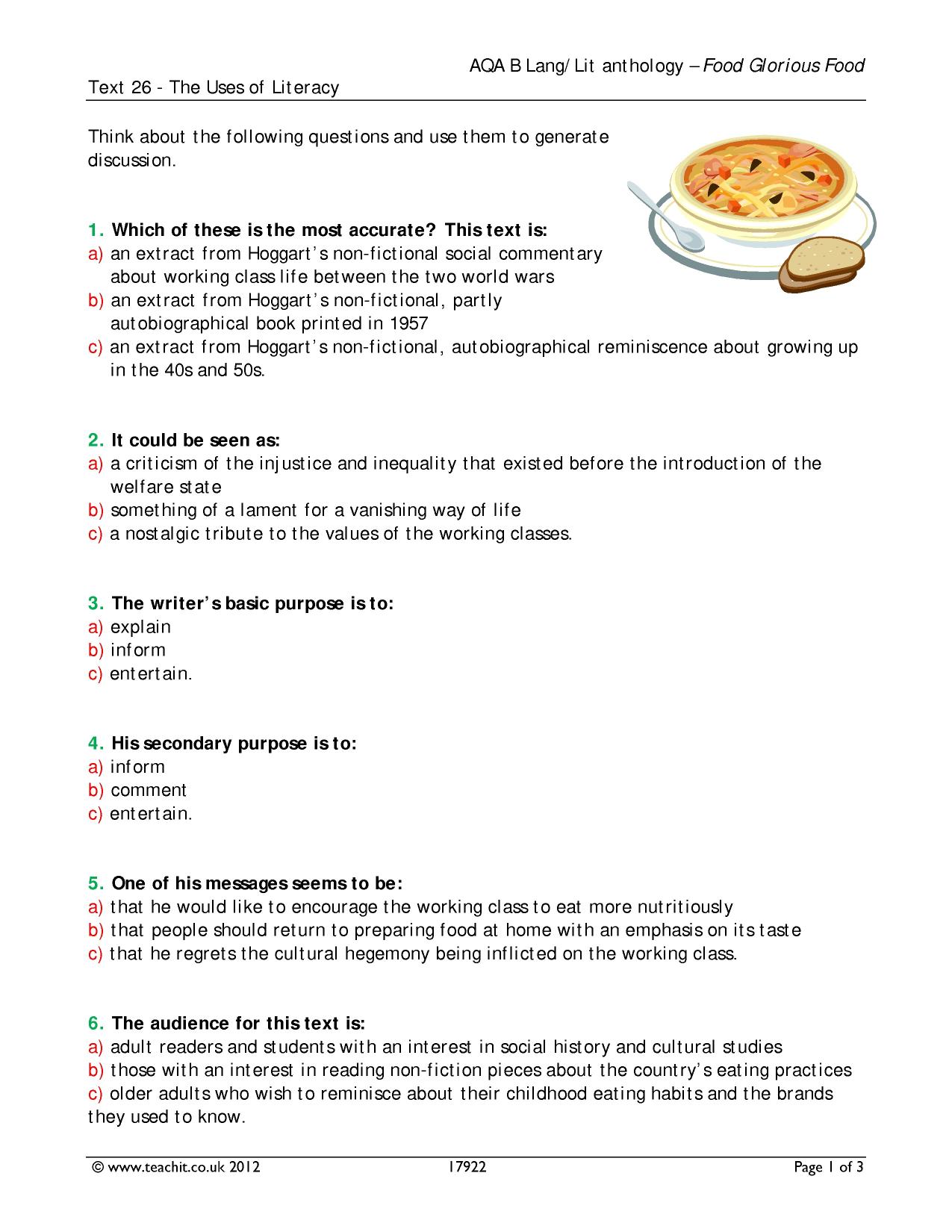 AQA B Lang/Lit anthology – Food Glorious Food

Text 26 - The Uses of Literacy

Think about the following questions and use them to generate discussion.

1. Which of these is the most accurate? This text is:
a) an extract from Hoggart's non-fictional social commentary about working class life between the two world wars
b) an extract from Hoggart's non-fictional, partly autobiographical book printed in 1957
c) an extract from Hoggart's non-fictional, autobiographical reminiscence about growing up in the 40s and 50s.

2. It could be seen as:
a) a criticism of the injustice and inequality that existed before the introduction of the welfare state
b) something of a lament for a vanishing way of life
c) a nostalgic tribute to the values of the working classes.

3. The writer's basic purpose is to:
a) explain
b) inform
c) entertain.

4. His secondary purpose is to:
a) inform
b) comment
c) entertain.

5. One of his messages seems to be:
a) that he would like to encourage the working class to eat more nutritiously
b) that people should return to preparing food at home with an emphasis on its taste
c) that he regrets the cultural hegemony being inflicted on the working class.

6. The audience for this text is:
a) adult readers and students with an interest in social history and cultural studies
b) those with an interest in reading non-fiction pieces about the country's eating practices
c) older adults who wish to reminisce about their childhood eating habits and the brands they used to know.

© www.teachit.co.uk 2012 17922 Page 1 of 3